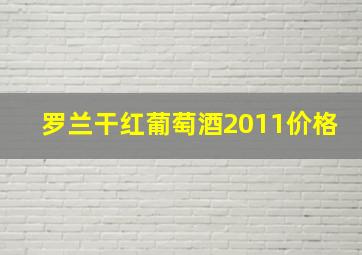 罗兰干红葡萄酒2011价格